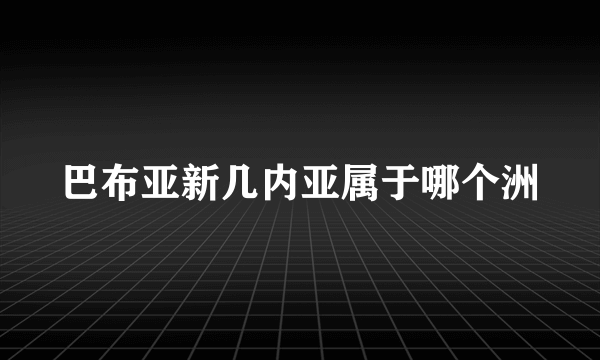 巴布亚新几内亚属于哪个洲